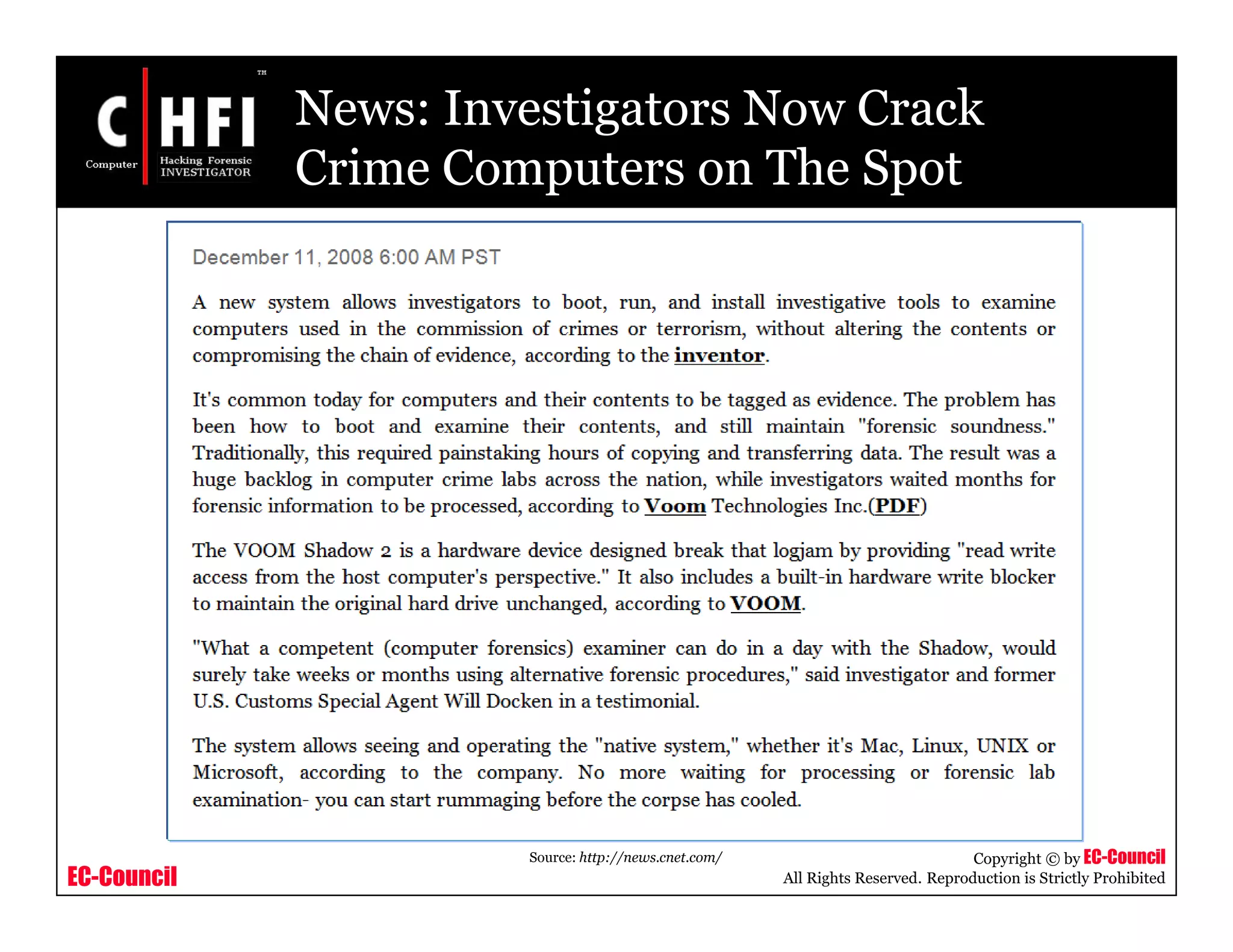 C HFI™
Computer Hacking Forensic INVESTIGATOR

News: Investigators Now Crack Crime Computers on The Spot

December 11, 2008 6:00 AM PST

A new system allows investigators to boot, run, and install investigative tools to examine computers used in the commission of crimes or terrorism, without altering the contents or compromising the chain of evidence, according to the inventor.

It's common today for computers and their contents to be tagged as evidence. The problem has been how to boot and examine their contents, and still maintain "forensic soundness." Traditionally, this required painstaking hours of copying and transferring data. The result was a huge backlog in computer crime labs across the nation, while investigators waited months for forensic information to be processed, according to Voom Technologies Inc.(PDF)

The VOOM Shadow 2 is a hardware device designed break that logjam by providing "read write access from the host computer's perspective." It also includes a built-in hardware write blocker to maintain the original hard drive unchanged, according to VOOM.

"What a competent (computer forensics) examiner can do in a day with the Shadow, would surely take weeks or months using alternative forensic procedures," said investigator and former U.S. Customs Special Agent Will Docken in a testimonial.

The system allows seeing and operating the "native system," whether it's Mac, Linux, UNIX or Microsoft, according to the company. No more waiting for processing or forensic lab examination- you can start rummaging before the corpse has cooled.

Source: http://news.cnet.com/

EC-Council

Copyright © by EC-Council
All Rights Reserved. Reproduction is Strictly Prohibited